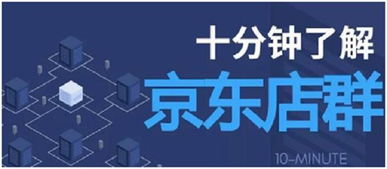 十分钟了解
京东店群
10-MINUTE